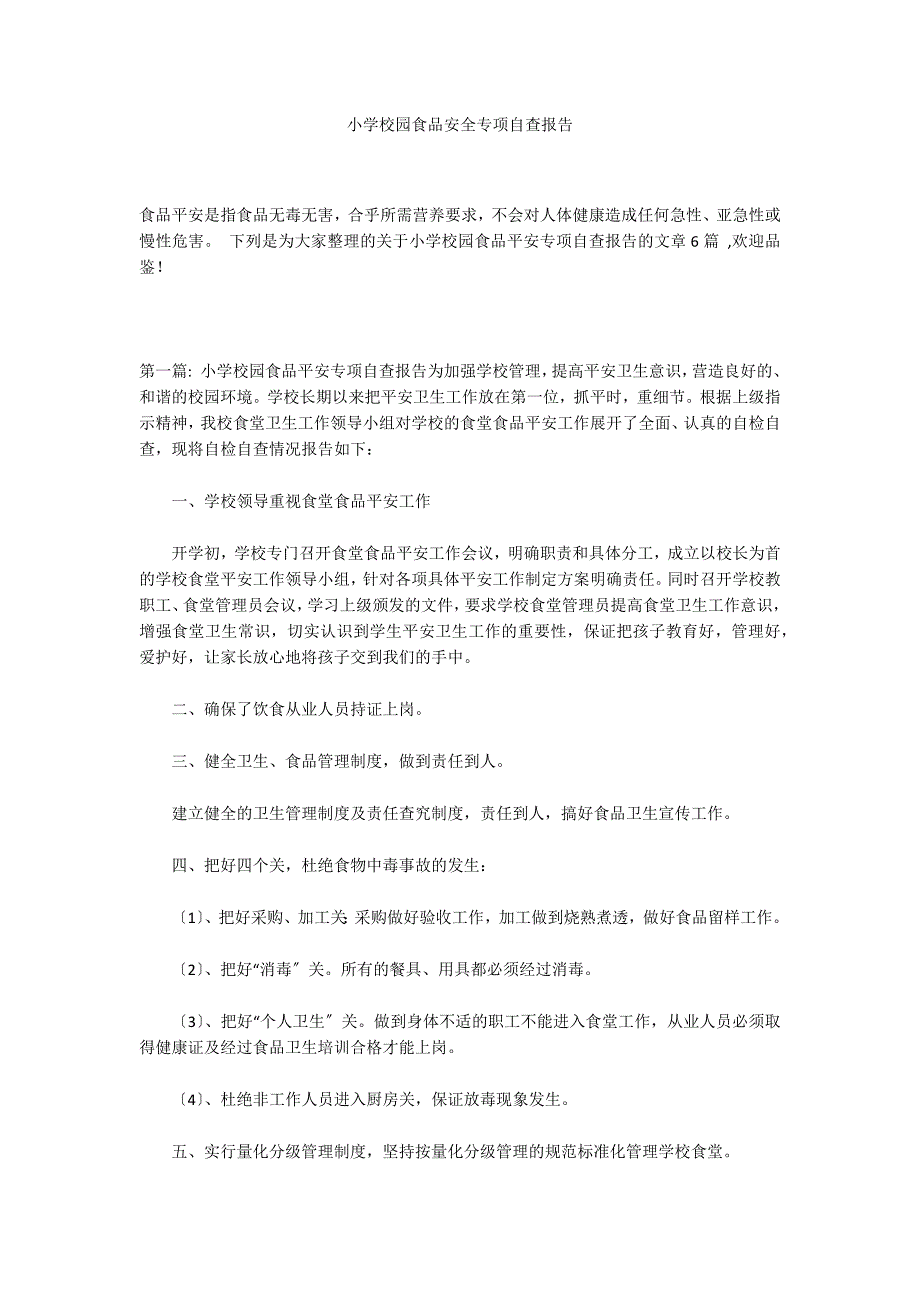 小学校园食品安全专项自查报告

食品平安是指食品无毒无害，合乎所需营养要求，不会对人体健康造成任何急性、亚急性或慢性危害。 下列是为大家整理的关于小学校园食品平安专项自查报告的文章 6 篇 ,欢迎品鉴！

第一篇: 小学校园食品平安专项自查报告为加强学校管理，提高平安卫生意识，营造良好的、和谐的校园环境。学校长期以来把平安卫生工作放在第一位，抓平时，重细节。根据上级指示精神，我校食堂卫生工作领导小组对学校的食堂食品平安工作展开了全面、认真的自检自查，现将自检自查情况报告如下：

一、学校领导重视食堂食品平安工作

开学初，学校专门召开食堂食品平安工作会议，明确职责和具体分工，成立以校长为首的学校食堂平安工作领导小组，针对各项具体平安工作制定方案明确责任。同时召开学校教职工、食堂管理员会议，学习上级颁发的文件，要求学校食堂管理员提高食堂卫生工作意识，增强食堂卫生常识，切实认识到学生平安卫生工作的重要性，保证把孩子教育好，管理好，爱护好，让家长放心地将孩子交到我们的手中。

二、确保了饮食从业人员持证上岗。

三、健全卫生、食品管理制度，做到责任到人。

建立健全的卫生管理制度及责任查究制度，责任到人，搞好食品卫生宣传工作。

四、把好四个关，杜绝食物中毒事故的发生：

〔1〕、把好采购、加工关 采购做好验收工作，加工做到烧熟煮透，做好食品留样工作。

〔2〕、把好“消毒〞关。所有的餐具、用具都必须经过消毒。

〔3〕、把好“个人卫生〞关。做到身体不适的职工不能进入食堂工作，从业人员必须取得健康证及经过食品卫生培训合格才能上岗。

〔4〕、杜绝非工作人员进入厨房关，保证放毒现象发生。

五、实行量化分级管理制度，坚持按量化分级管理的规范标准化管理学校食堂。